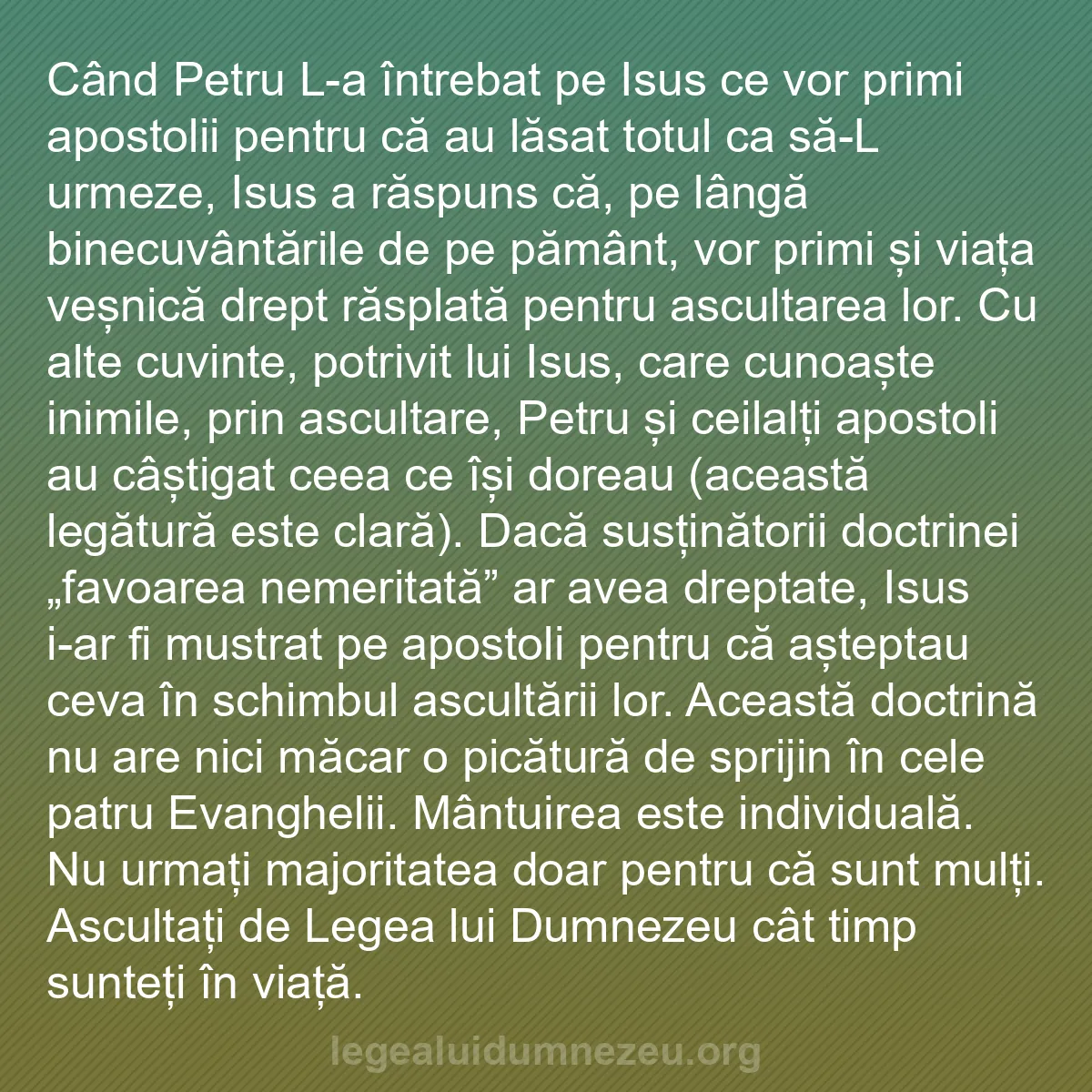 Când Petru L-a întrebat pe Isus ce vor primi apostolii pentru că au lăsat totul ca să-L urmeze, Isus a răspuns că, pe lângă binecuvântările de pe pământ, vor primi și viața veșnică drept răsplată pentru ascultarea lor. Cu alte cuvinte, potrivit lui Isus, care cunoaște inimile, prin ascultare, Petru și ceilalți apostoli au câștigat ceea ce își doreau (această legătură este clară). Dacă susținătorii doctrinei „favoarea nemeritată” ar avea dreptate, Isus i-ar fi mustrat pe apostoli pentru că așteptau ceva în schimbul ascultării lor. Această doctrină nu are nici măcar o picătură de sprijin în cele patru Evanghelii. Mântuirea este individuală. Nu urmați majoritatea doar pentru că sunt mulți. Ascultați de Legea lui Dumnezeu cât timp sunteți în viață.

legealuidumnezeu.org